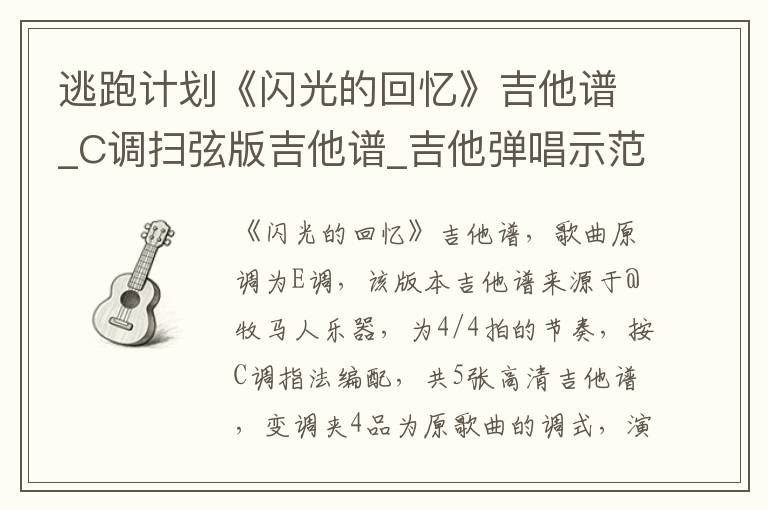 逃跑计划《闪光的回忆》吉他谱_C调扫弦版吉他谱_吉他弹唱示范

《闪光的回忆》吉他谱，歌曲原调为E调，该版本吉他谱来源于@牧马人乐器，为4/4拍的节奏，按C调指法编配，共5张高清吉他谱，变调夹4品为原歌曲的调式，演